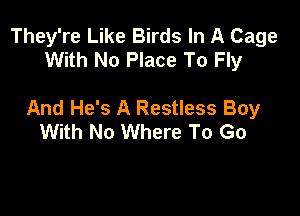 They're Like Birds In A Cage
With No Place To Fly

And He's A Restless Boy
With No Where To Go